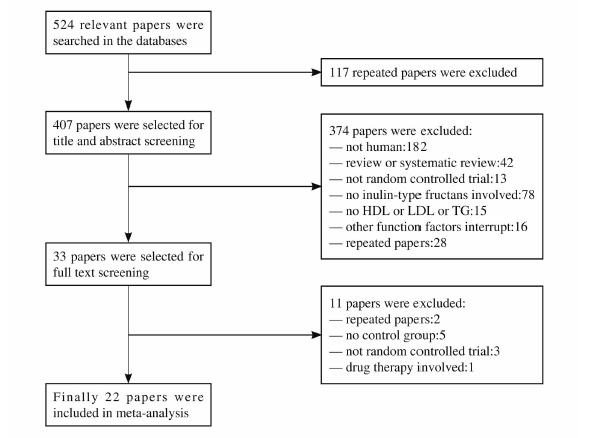 524 relevant papers were searched in the databases

117 repeated papers were excluded

407 papers were selected for title and abstract screening

374 papers were excluded:
— not human:182
— review or systematic review:42
— not random controlled trial:13
— no inulin-type fructans involved:78
— no HDL or LDL or TG:15
— other function factors interrupt:16
— repeated papers:28

33 papers were selected for full text screening

11 papers were excluded:
— repeated papers:2
— no control group:5
— not random controlled trial:3
— drug therapy involved:1

Finally 22 papers were included in meta-analysis